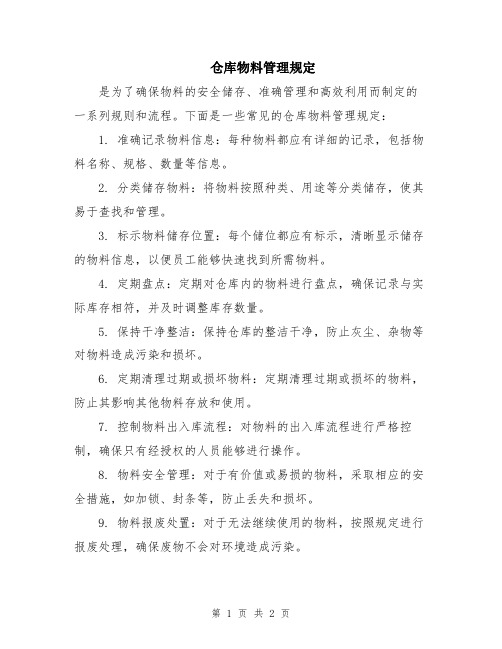 仓库物料管理规定

是为了确保物料的安全储存、准确管理和高效利用而制定的一系列规则和流程。下面是一些常见的仓库物料管理规定：

1. 准确记录物料信息：每种物料都应有详细的记录，包括物料名称、规格、数量等信息。

2. 分类储存物料：将物料按照种类、用途等分类储存，使其易于查找和管理。

3. 标示物料储存位置：每个储位都应有标示，清晰显示储存的物料信息，以便员工能够快速找到所需物料。

4. 定期盘点：定期对仓库内的物料进行盘点，确保记录与实际库存相符，并及时调整库存数量。

5. 保持干净整洁：保持仓库的整洁干净，防止灰尘、杂物等对物料造成污染和损坏。

6. 定期清理过期或损坏物料：定期清理过期或损坏的物料，防止其影响其他物料存放和使用。

7. 控制物料出入库流程：对物料的出入库流程进行严格控制，确保只有经授权的人员能够进行操作。

8. 物料安全管理：对于有价值或易损的物料，采取相应的安全措施，如加锁、封条等，防止丢失和损坏。

9. 物料报废处置：对于无法继续使用的物料，按照规定进行报废处理，确保废物不会对环境造成污染。

第 1 页 共 2 页